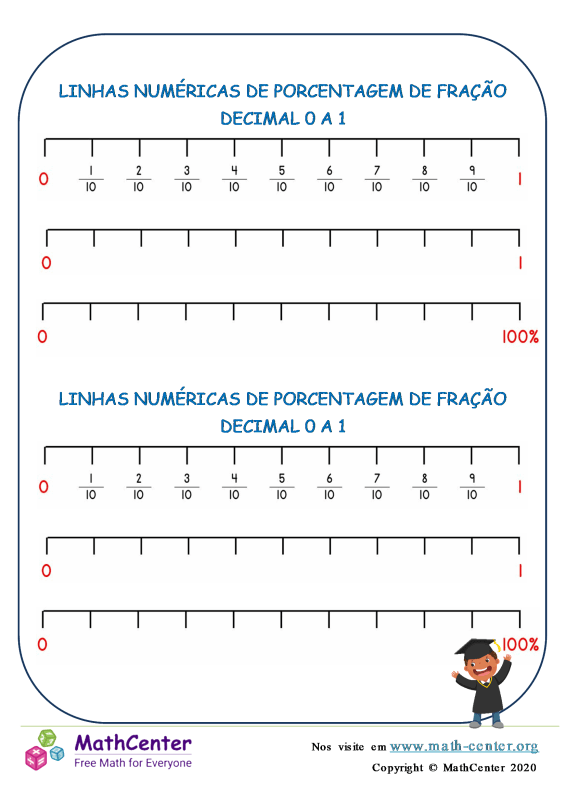 LINHAS NUMÉRICAS DE PORCENTAGEM DE FRAÇÃO DECIMAL 0 A 1

0 $\frac{1}{10}$ $\frac{2}{10}$ $\frac{3}{10}$ $\frac{4}{10}$ $\frac{5}{10}$ $\frac{6}{10}$ $\frac{7}{10}$ $\frac{8}{10}$ $\frac{9}{10}$ 1

0 1

0 100%

LINHAS NUMÉRICAS DE PORCENTAGEM DE FRAÇÃO DECIMAL 0 A 1

0 $\frac{1}{10}$ $\frac{2}{10}$ $\frac{3}{10}$ $\frac{4}{10}$ $\frac{5}{10}$ $\frac{6}{10}$ $\frac{7}{10}$ $\frac{8}{10}$ $\frac{9}{10}$ 1

0 1

0 100%

MathCenter
Free Math for Everyone

Nos visite em www.math-center.org
Copyright © MathCenter 2020